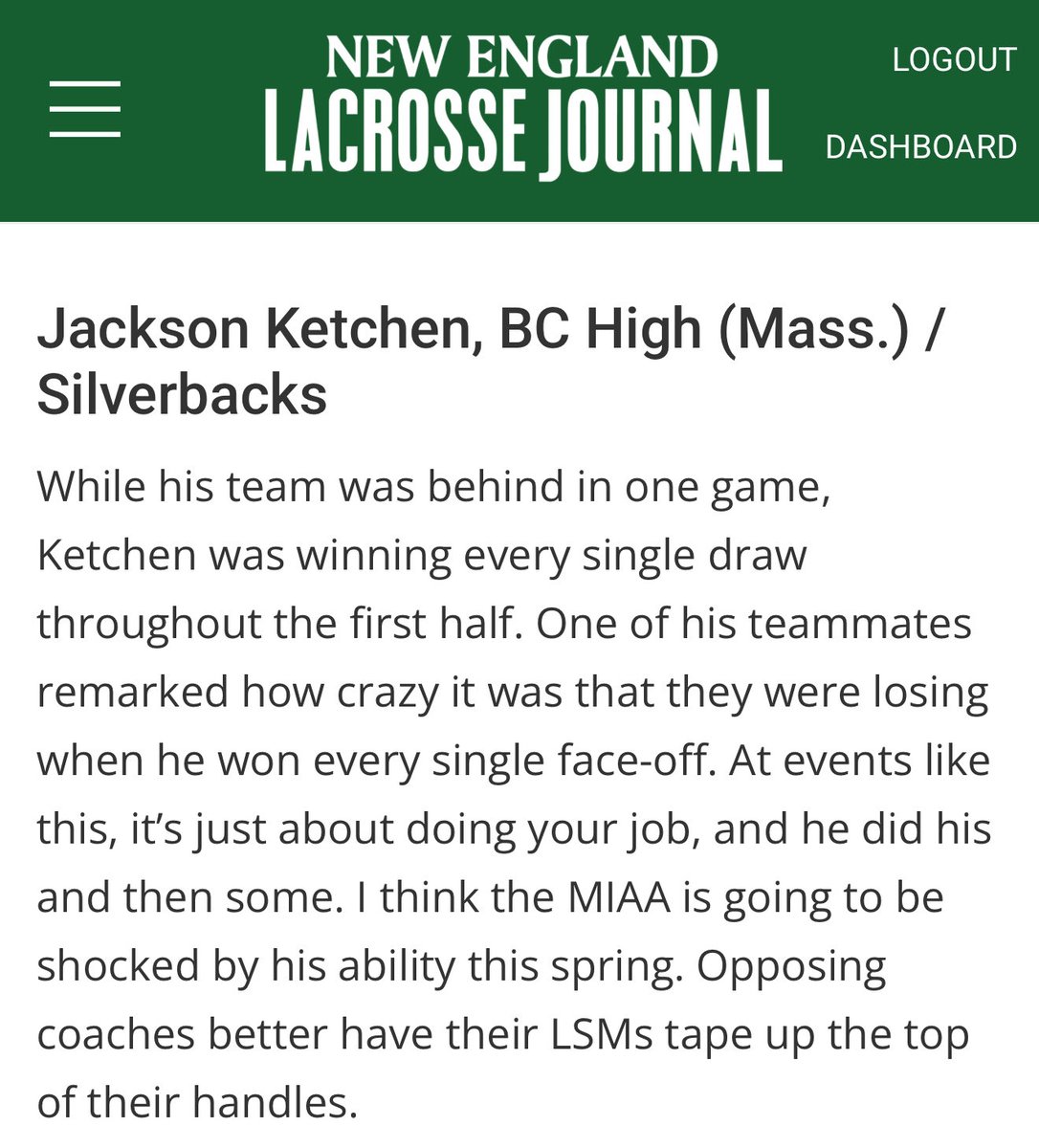 NEW ENGLAND
LACROSSE JOURNAL

LOGOUT

DASHBOARD

Jackson Ketchen, BC High (Mass.) / Silverbacks

While his team was behind in one game, Ketchen was winning every single draw throughout the first half. One of his teammates remarked how crazy it was that they were losing when he won every single face-off. At events like this, it's just about doing your job, and he did his and then some. I think the MIAA is going to be shocked by his ability this spring. Opposing coaches better have their LSMs tape up the top of their handles.